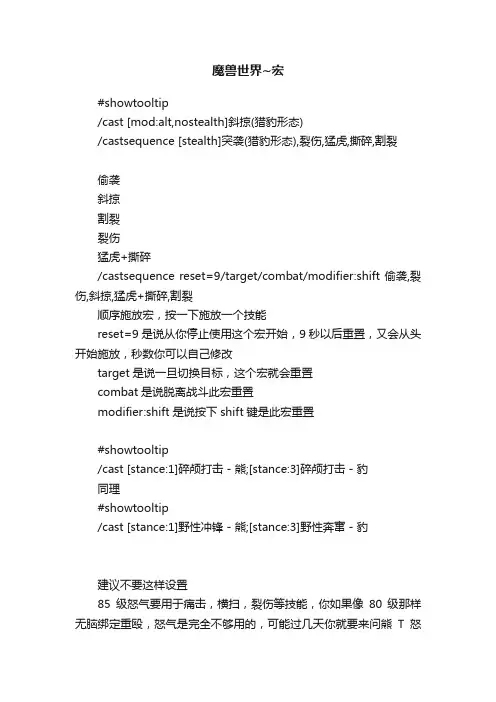 魔兽世界~宏

#showtooltip
/cast [mod:alt,nostealth]斜掠(猎豹形态)
/castsequence [stealth]突袭(猎豹形态),裂伤,猛虎,撕碎,割裂

偷袭
斜掠
割裂
裂伤
猛虎+撕碎
/castsequence reset=9/target/combat/modifier:shift 偷袭,裂伤,斜掠,猛虎+撕碎,割裂
顺序施放宏，按一下施放一个技能
reset=9 是说从你停止使用这个宏开始，9 秒以后重置，又会从头开始施放，秒数你可以自己修改
target 是说一旦切换目标，这个宏就会重置
combat 是说脱离战斗此宏重置
modifier:shift 是说按下 shift 键是此宏重置

#showtooltip
/cast [stance:1]碎颅打击 - 熊;[stance:3]碎颅打击 - 豹
同理
#showtooltip
/cast [stance:1]野性冲锋 - 熊;[stance:3]野性奔窜 - 豹

建议不要这样设置
85 级怒气要用于痛击，横扫，裂伤等技能，你如果像 80 级那样无脑绑定重殴，怒气是完全不够用的，可能过几天你就要来问熊 T 怒